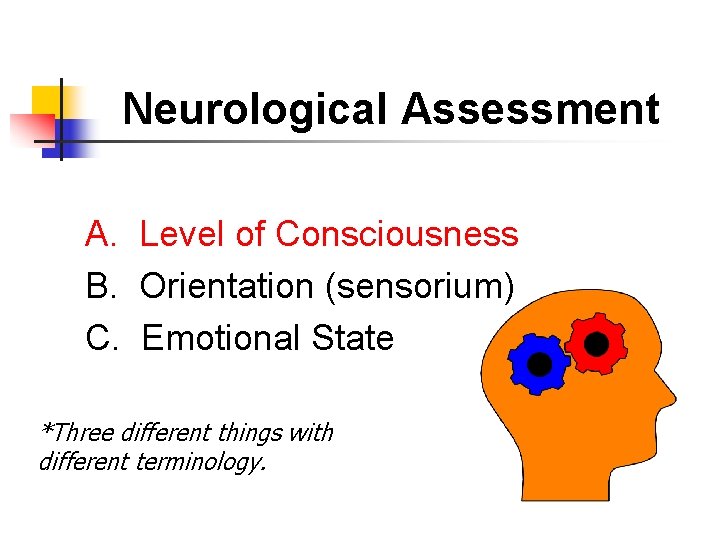 Neurological Assessment

A. Level of Consciousness
B. Orientation (sensorium)
C. Emotional State

*Three different things with different terminology.